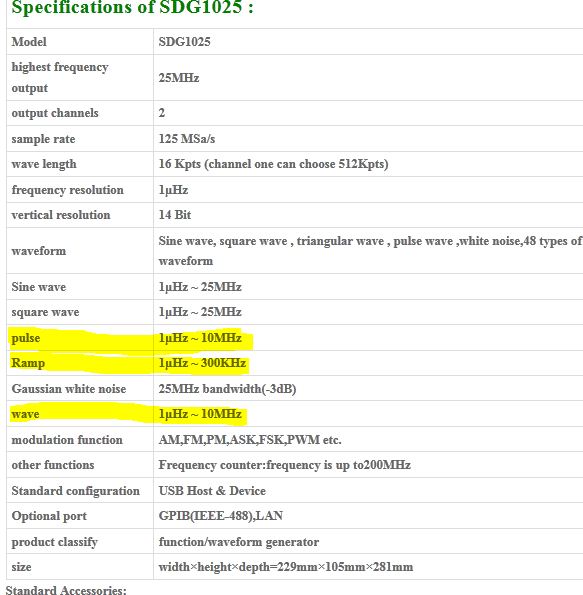 Specifications of SDG1025 :

| Model | SDG1025 |
|---|---|
| highest frequency output | 25MHz |
| output channels | 2 |
| sample rate | 125 MSa/s |
| wave length | 16 Kpts (channel one can choose 512Kpts) |
| frequency resolution | 1μHz |
| vertical resolution | 14 Bit |
| waveform | Sine wave, square wave , triangular wave , pulse wave ,white noise,48 types of waveform |
| Sine wave | 1μHz ~ 25MHz |
| square wave | 1μHz ~ 25MHz |
| pulse | 1μHz ~ 10MHz |
| Ramp | 1μHz ~ 300KHz |
| Gaussian white noise | 25MHz bandwidth(-3dB) |
| wave | 1μHz ~ 10MHz |
| modulation function | AM,FM,PM,ASK,FSK,PWM etc. |
| other functions | Frequency counter:frequency is up to200MHz |
| Standard configuration | USB Host & Device |
| Optional port | GPIB(IEEE-488),LAN |
| product classify | function/waveform generator |
| size | width×height×depth=229mm×105mm×281mm |

Standard Accessories: